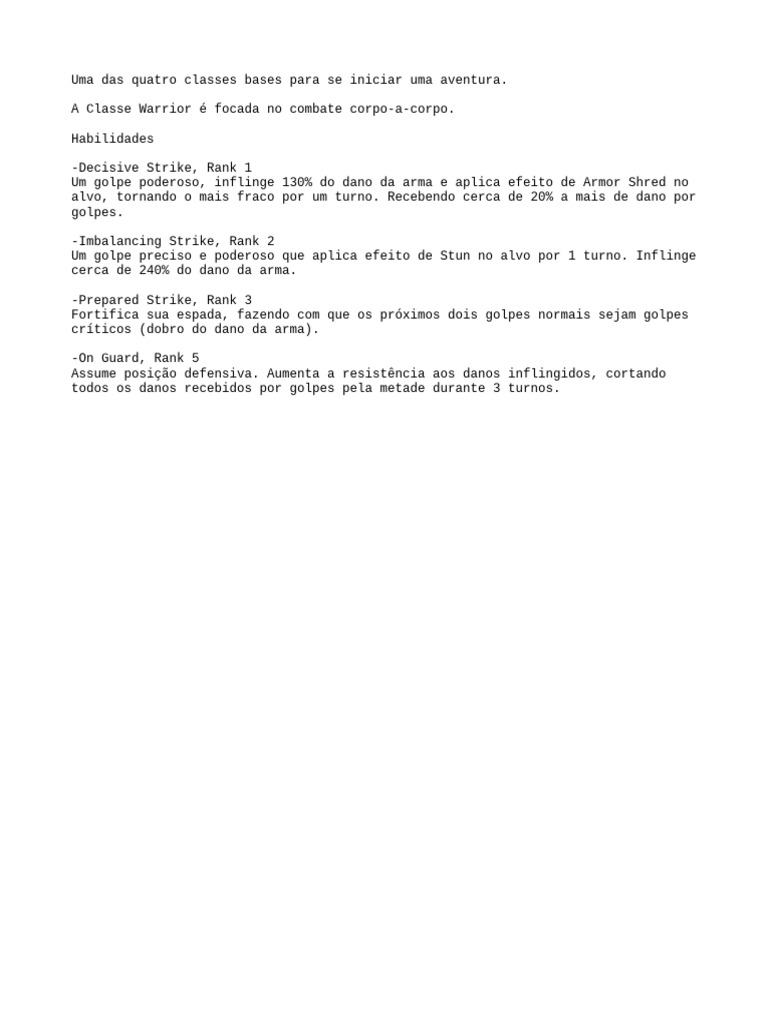 Uma das quatro classes bases para se iniciar uma aventura.

A Classe Warrior é focada no combate corpo-a-corpo.

Habilidades

-Decisive Strike, Rank 1
Um golpe poderoso, inflinge 130% do dano da arma e aplica efeito de Armor Shred no alvo, tornando o mais fraco por um turno. Recebendo cerca de 20% a mais de dano por golpes.

-Imbalancing Strike, Rank 2
Um golpe preciso e poderoso que aplica efeito de Stun no alvo por 1 turno. Inflinge cerca de 240% do dano da arma.

-Prepared Strike, Rank 3
Fortifica sua espada, fazendo com que os próximos dois golpes normais sejam golpes críticos (dobro do dano da arma).

-On Guard, Rank 5
Assume posição defensiva. Aumenta a resistência aos danos inflingidos, cortando todos os danos recebidos por golpes pela metade durante 3 turnos.